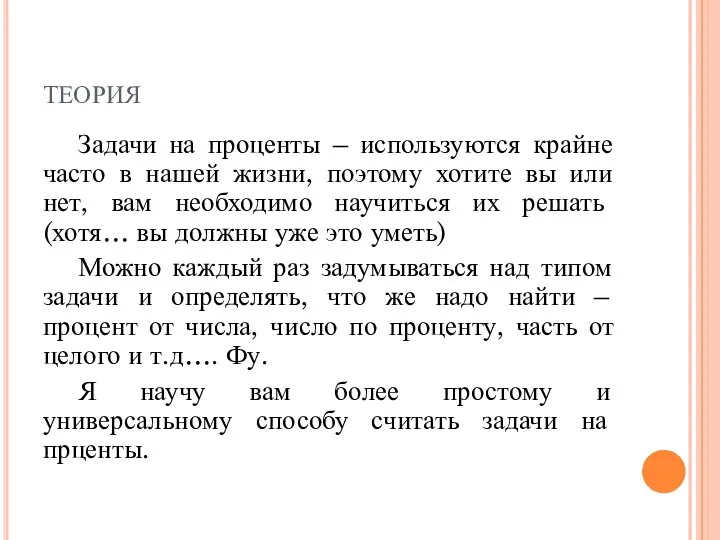 ТЕОРИЯ

Задачи на проценты – используются крайне часто в нашей жизни, поэтому хотите вы или нет, вам необходимо научиться их решать (хотя… вы должны уже это уметь)

Можно каждый раз задумываться над типом задачи и определять, что же надо найти – процент от числа, число по проценту, часть от целого и т.д…. Фу.

Я научу вам более простому и универсальному способу считать задачи на прценты.